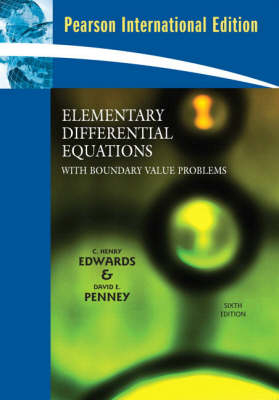 Pearson International Edition

ELEMENTARY DIFFERENTIAL EQUATIONS
WITH BOUNDARY VALUE PROBLEMS

C. HENRY
EDWARDS
&
DAVID E.
PENNEY

SIXTH
EDITION